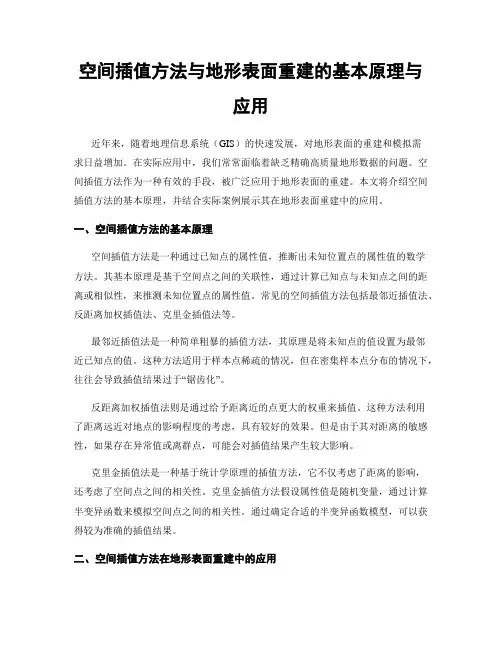 空间插值方法与地形表面重建的基本原理与应用

近年来，随着地理信息系统（GIS）的快速发展，对地形表面的重建和模拟需求日益增加。在实际应用中，我们常常面临着缺乏精确高质量地形数据的问题。空间插值方法作为一种有效的手段，被广泛应用于地形表面的重建。本文将介绍空间插值方法的基本原理，并结合实际案例展示其在地形表面重建中的应用。

一、空间插值方法的基本原理

空间插值方法是一种通过已知点的属性值，推断出未知位置点的属性值的数学方法。其基本原理是基于空间点之间的关联性，通过计算已知点与未知点之间的距离或相似性，来推测未知位置点的属性值。常见的空间插值方法包括最邻近插值法、反距离加权插值法、克里金插值法等。

最邻近插值法是一种简单粗暴的插值方法，其原理是将未知点的值设置为最邻近已知点的值。这种方法适用于样本点稀疏的情况，但在密集样本点分布的情况下，往往会导致插值结果过于“锯齿化”。

反距离加权插值法则是通过给予距离近的点更大的权重来插值。这种方法利用了距离远近对地点的影响程度的考虑，具有较好的效果。但是由于其对距离的敏感性，如果存在异常值或离群点，可能会对插值结果产生较大影响。

克里金插值法是一种基于统计学原理的插值方法，它不仅考虑了距离的影响，还考虑了空间点之间的相关性。克里金插值方法假设属性值是随机变量，通过计算半变异函数来模拟空间点之间的相关性。通过确定合适的半变异函数模型，可以获得较为准确的插值结果。

二、空间插值方法在地形表面重建中的应用